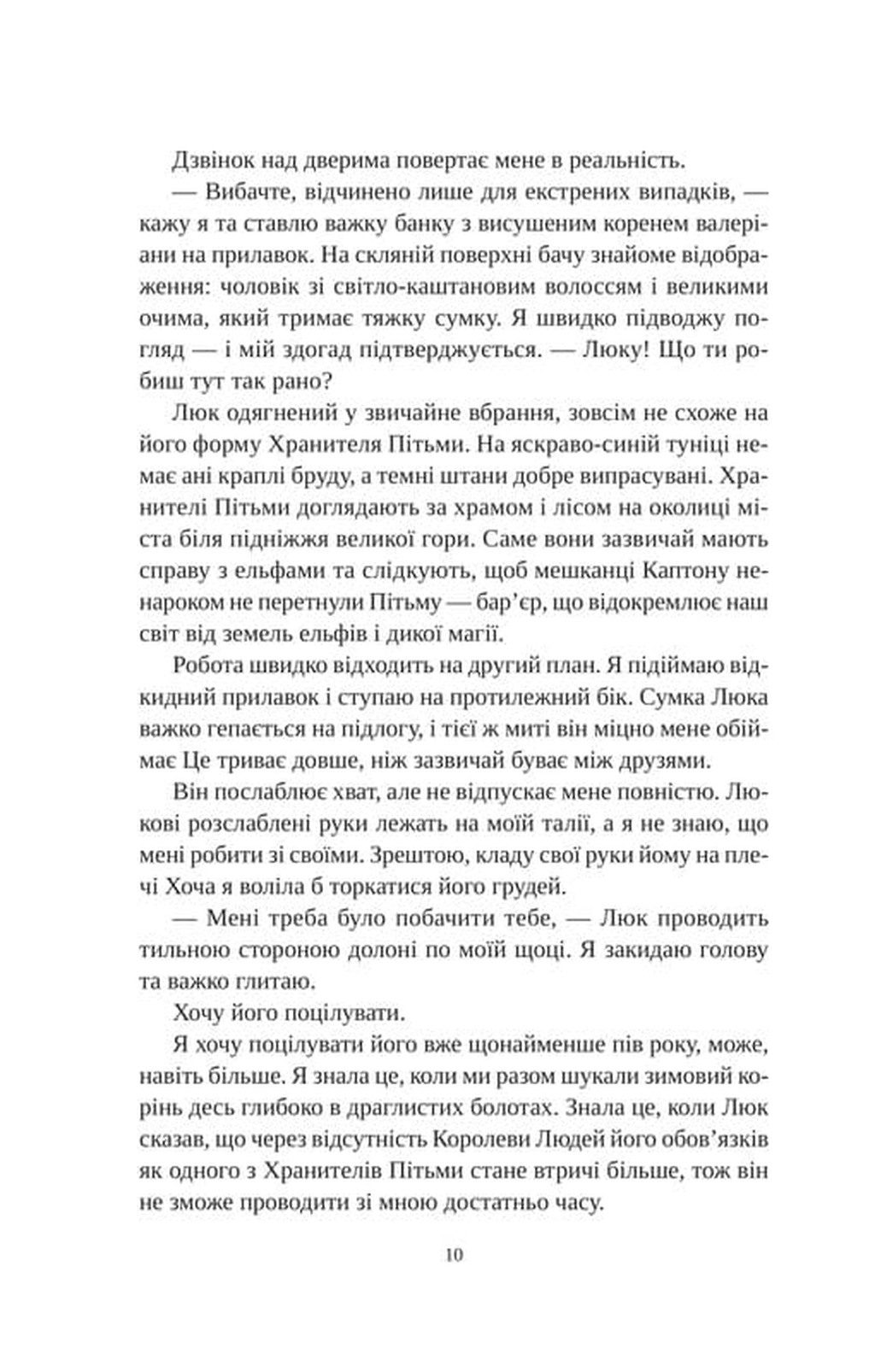 Дзвінок над дверима повертає мене в реальність.

— Вибачте, відчинено лише для екстрених випадків, — кажу я та ставлю важку банку з висушеним коренем валеріани на прилавок. На скляній поверхні бачу знайоме відображення: чоловік зі світло-каштановим волоссям і великими очима, який тримає тяжку сумку. Я швидко підводжу погляд — і мій здогад підтверджується. — Люку! Що ти робиш тут так рано?

Люк одягнений у звичайне вбрання, зовсім не схоже на його форму Хранителя Пітьми. На яскраво-синій туніці немає ані краплі бруду, а темні штани добре випрасувані. Хранителі Пітьми доглядають за храмом і лісом на околиці міста біля підніжжя великої гори. Саме вони зазвичай мають справу з ельфами та слідкують, щоб мешканці Каптону ненароком не перетнули Пітьму — бар'єр, що відокремлює наш світ від земель ельфів і дикої магії.

Робота швидко відходить на другий план. Я підіймаю відкидний прилавок і ступаю на протилежний бік. Сумка Люка важко гепається на підлогу, і тієї ж миті він міцно мене обіймає Це триває довше, ніж зазвичай буває між друзями.

Він послаблює хват, але не відпускає мене повністю. Люкові розслаблені руки лежать на моїй талії, а я не знаю, що мені робити зі своїми. Зрештою, кладу свої руки йому на плечі Хоча я воліла б торкатися його грудей.

— Мені треба було побачити тебе, — Люк проводить тильною стороною долоні по моїй щоці. Я закидаю голову та важко глитаю.

Хочу його поцілувати.

Я хочу поцілувати його вже щонайменше пів року, може, навіть більше. Я знала це, коли ми разом шукали зимовий корінь десь глибоко в драглистих болотах. Знала це, коли Люк сказав, що через відсутність Королеви Людей його обов'язків як одного з Хранителів Пітьми стане втричі більше, тож він не зможе проводити зі мною достатньо часу.

10